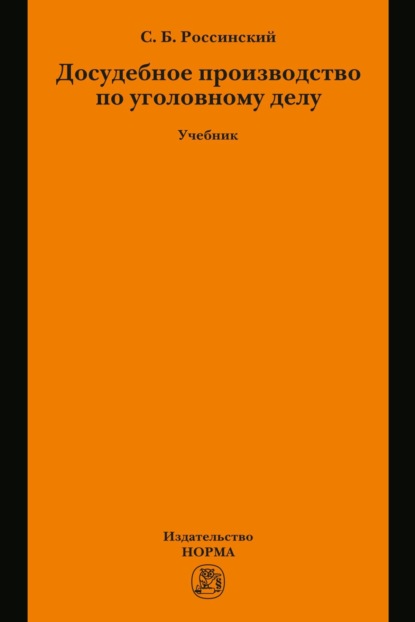 С. Б. Россинский

Досудебное производство по уголовному делу

Учебник

Издательство
НОРМА